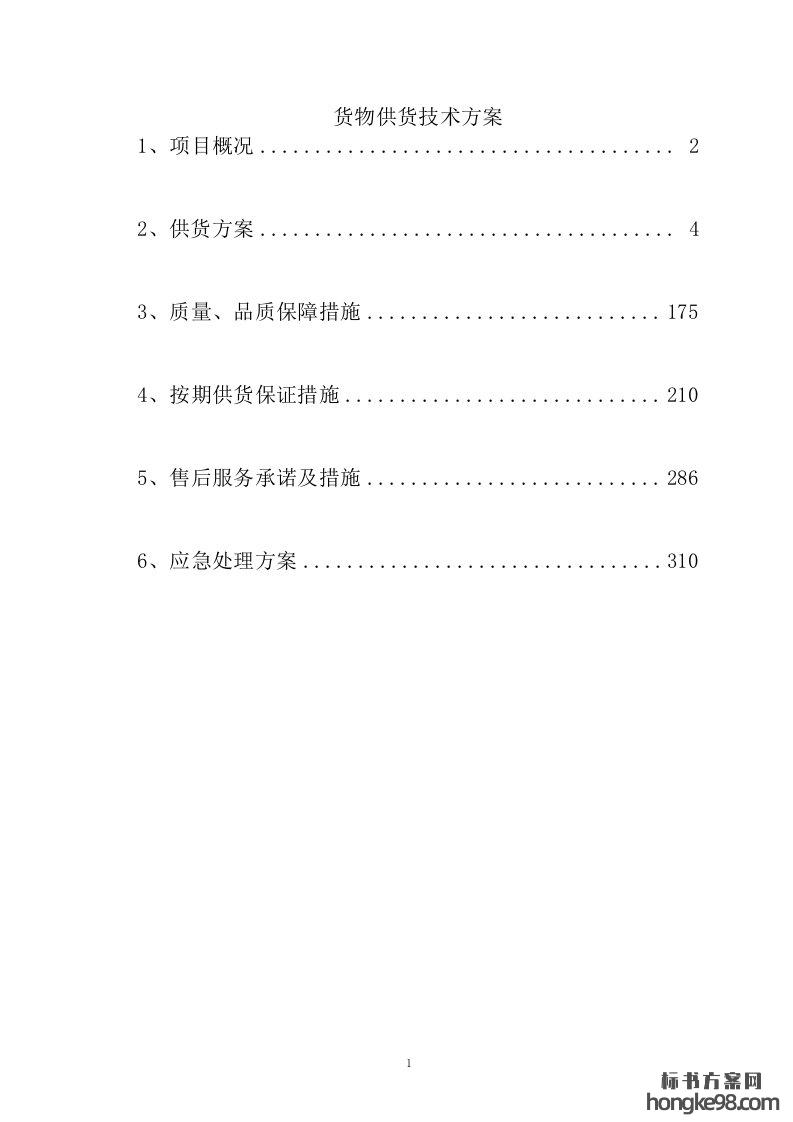 货物供货技术方案

1、项目概况 2

2、供货方案 4

3、质量、品质保障措施 175

4、按期供货保证措施 210

5、售后服务承诺及措施 286

6、应急处理方案 310

1

标书方案网
hongke98.com